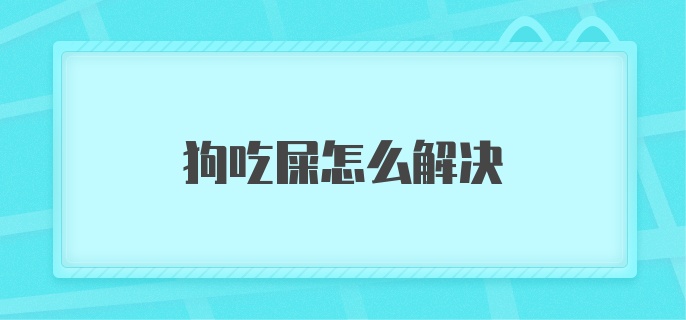 狗吃屎怎么解决